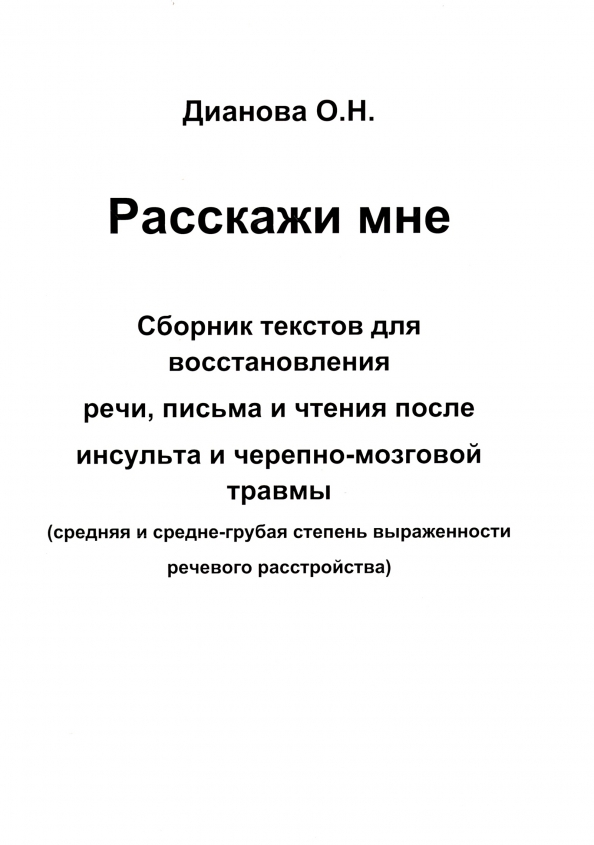 Дианова О.Н.

Расскажи мне

Сборник текстов для восстановления речи, письма и чтения после инсульта и черепно-мозговой травмы

(средняя и средне-грубая степень выраженности речевого расстройства)